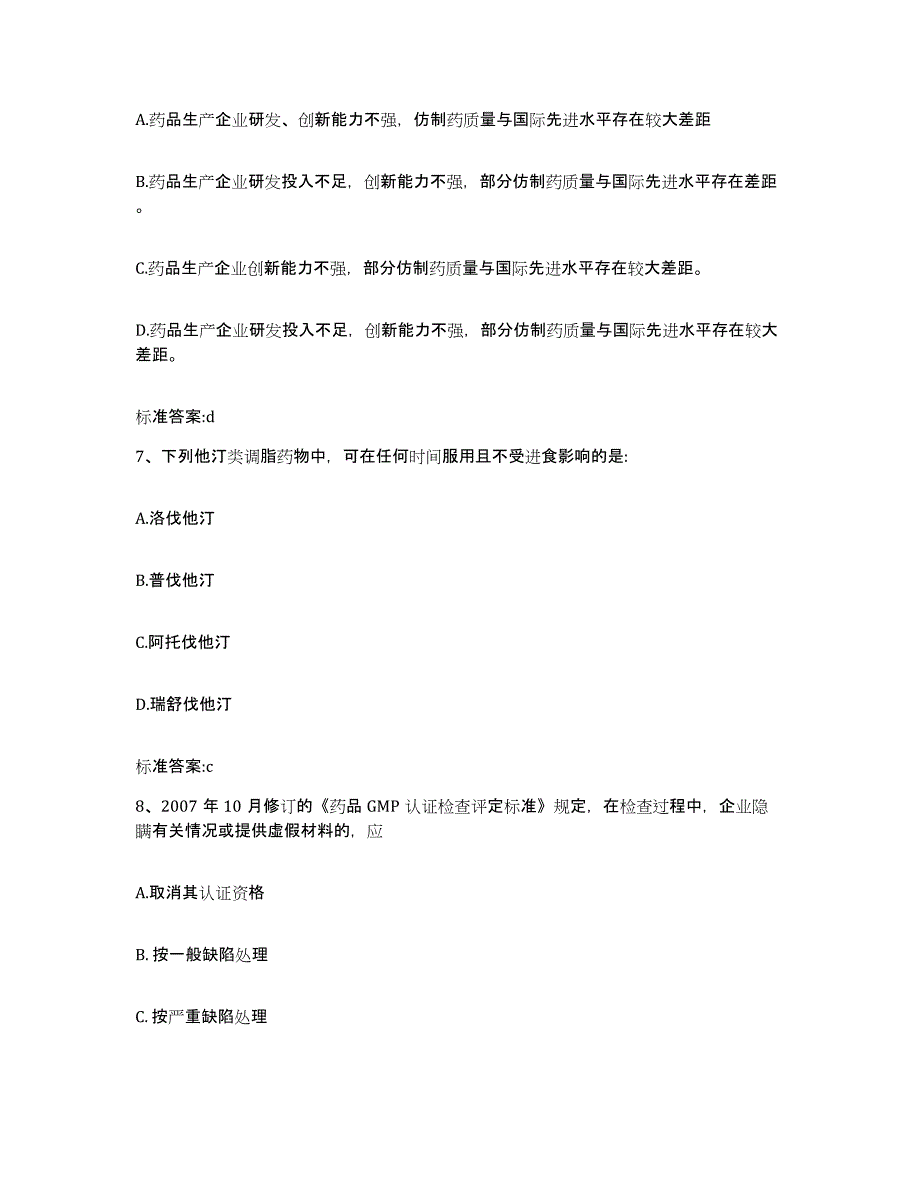 A.药品生产企业研发、创新能力不强，仿制药质量与国际先进水平存在较大差距

B.药品生产企业研发投入不足，创新能力不强，部分仿制药质量与国际先进水平存在差距。

C.药品生产企业创新能力不强，部分仿制药质量与国际先进水平存在较大差距。

D.药品生产企业研发投入不足，创新能力不强，部分仿制药质量与国际先进水平存在较大差距。

标准答案:d

7、下列他汀类调脂药物中，可在任何时间服用且不受进食影响的是:

A.洛伐他汀

B.普伐他汀

C.阿托伐他汀

D.瑞舒伐他汀

标准答案:c

8、2007 年 10 月修订的《药品 GMP 认证检查评定标准》规定，在检查过程中，企业隐瞒有关情况或提供虚假材料的，应

A.取消其认证资格

B. 按一般缺陷处理

C. 按严重缺陷处理